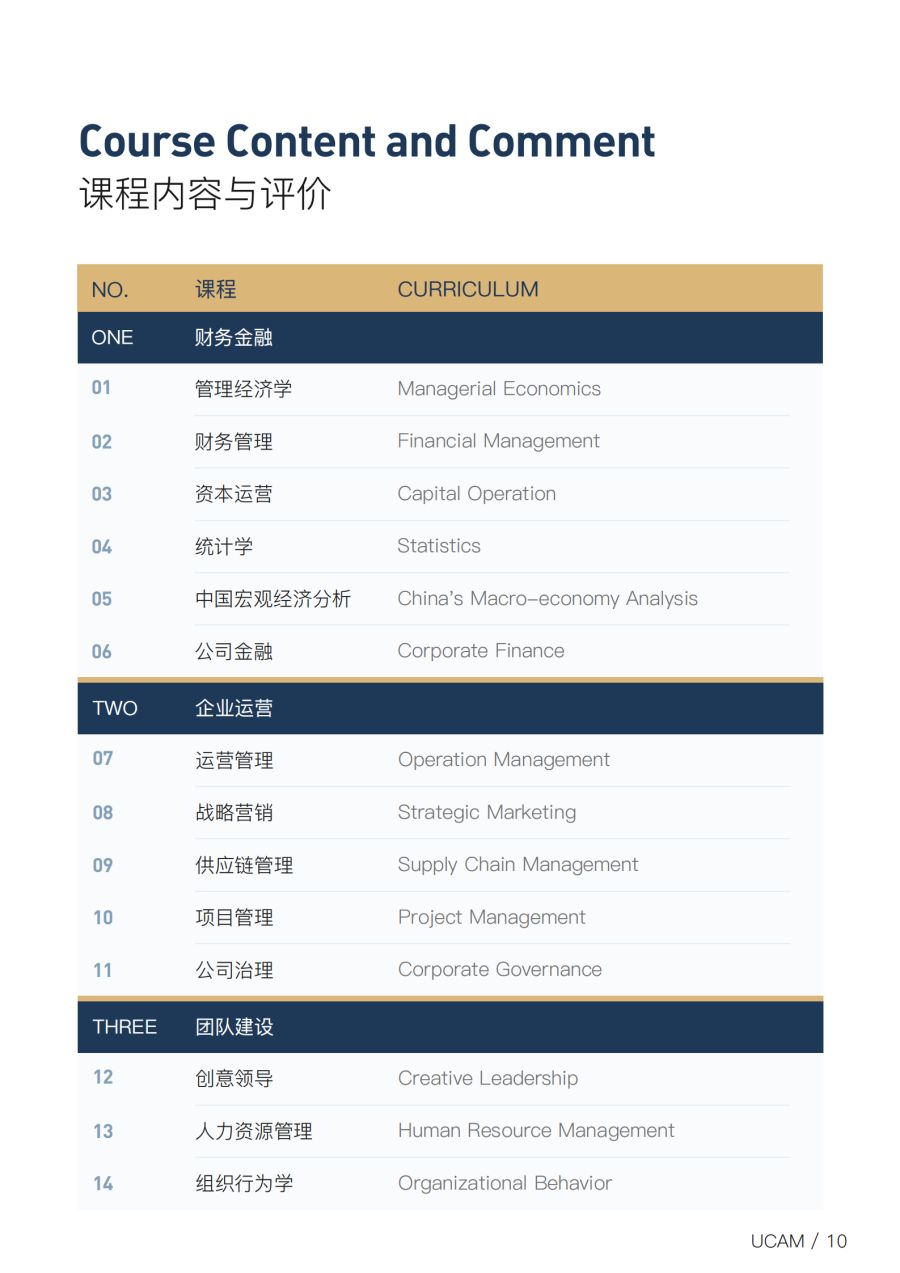 Course Content and Comment
课程内容与评价

| NO. | 课程 | CURRICULUM |
|---|---|---|
| ONE | 财务金融 | |
| 01 | 管理经济学 | Managerial Economics |
| 02 | 财务管理 | Financial Management |
| 03 | 资本运营 | Capital Operation |
| 04 | 统计学 | Statistics |
| 05 | 中国宏观经济分析 | China's Macro-economy Analysis |
| 06 | 公司金融 | Corporate Finance |
| TWO | 企业运营 | |
| 07 | 运营管理 | Operation Management |
| 08 | 战略营销 | Strategic Marketing |
| 09 | 供应链管理 | Supply Chain Management |
| 10 | 项目管理 | Project Management |
| 11 | 公司治理 | Corporate Governance |
| THREE | 团队建设 | |
| 12 | 创意领导 | Creative Leadership |
| 13 | 人力资源管理 | Human Resource Management |
| 14 | 组织行为学 | Organizational Behavior |

UCAM / 10